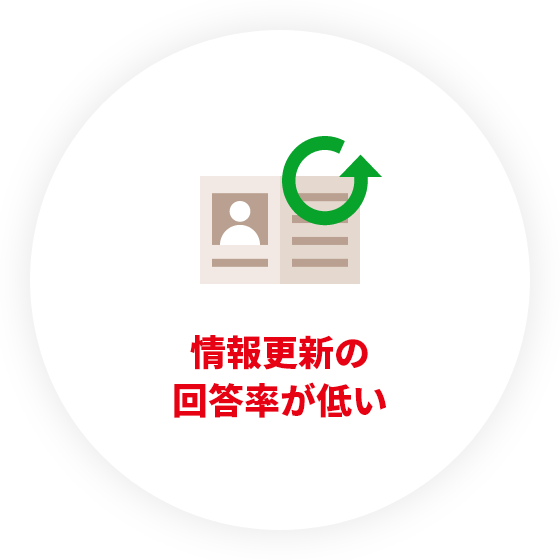 情報更新の
回答率が低い